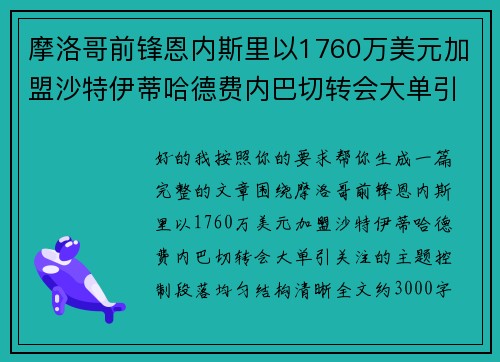 摩洛哥前锋恩内斯里以1760万美元加盟沙特伊蒂哈德费内巴切转会大单引

好的我按照你的要求帮你生成一篇完整的文章围绕摩洛哥前锋恩内斯里以1760万美元加盟沙特伊蒂哈德费内巴切转会大单引关注的主题控制段落均匀结构清晰全文约3000字